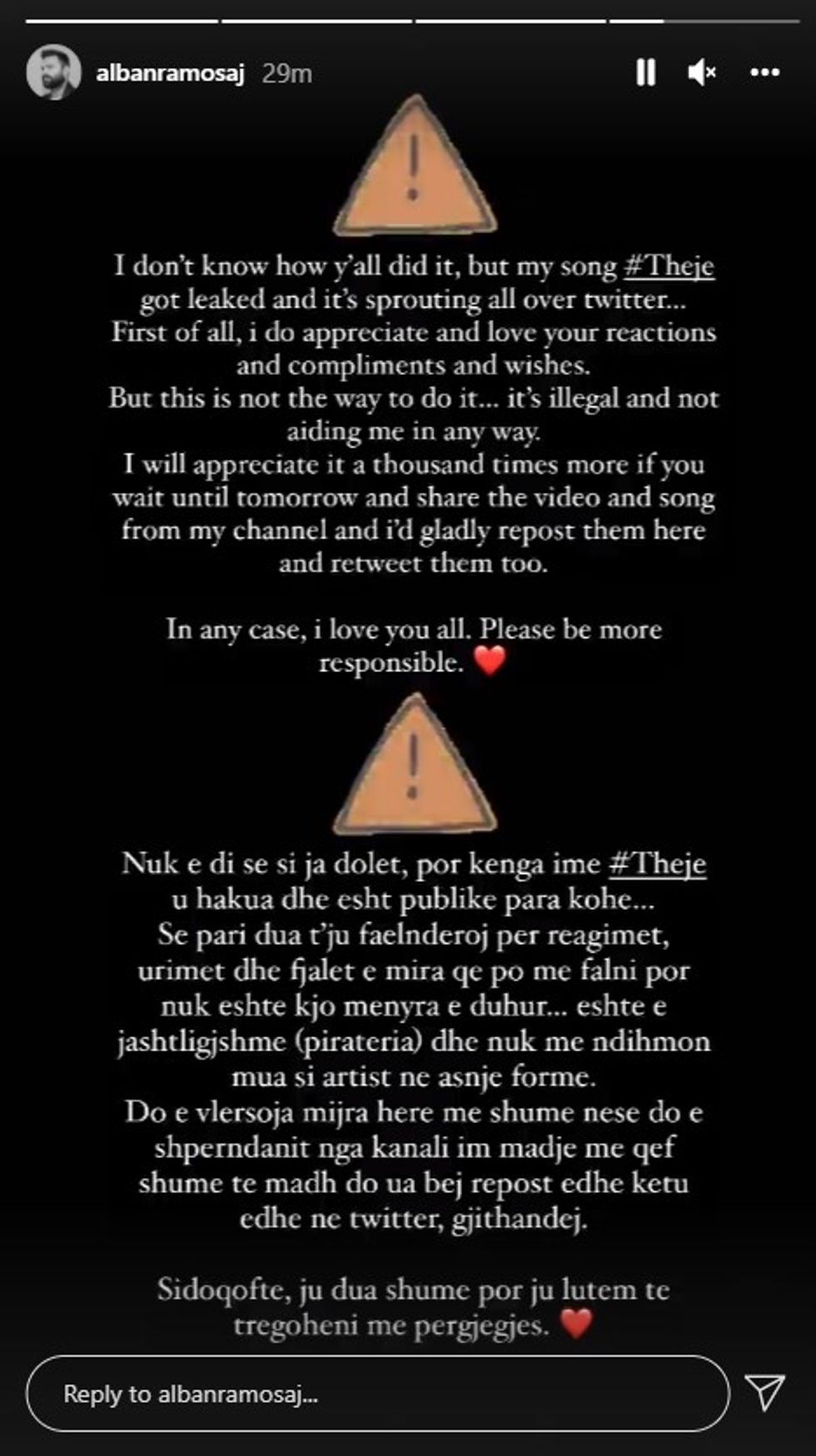 albanramosaj 29m

I don't know how y'all did it, but my song #Theje got leaked and it's sprouting all over twitter...
First of all, i do appreciate and love your reactions and compliments and wishes.
But this is not the way to do it... it's illegal and not aiding me in any way.
I will appreciate it a thousand times more if you wait until tomorrow and share the video and song from my channel and i'd gladly repost them here and retweet them too.

In any case, i love you all. Please be more responsible. ❤️

Nuk e di se si ja dolet, por kenga ime #Theje u hakua dhe esht publike para kohe...
Se pari dua t'ju faelnderoj per reagimet, urimet dhe fjalet e mira qe po me falni por nuk eshte kjo menyra e duhur... eshte e jashtligjshme (pirateria) dhe nuk me ndihmon mua si artist ne asnje forme.
Do e vlersoja mijra here me shume nese do e shperndanit nga kanali im madje me qef shume te madh do ua bej repost edhe ketu edhe ne twitter, gjithandej.

Sidoqofte, ju dua shume por ju lutem te tregoheni me pergjegjes. ❤️

Reply to albanramosaj...